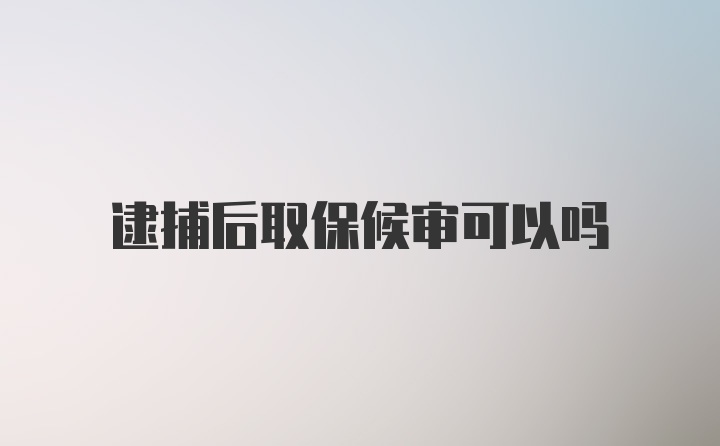 逮捕后取保候审可以吗